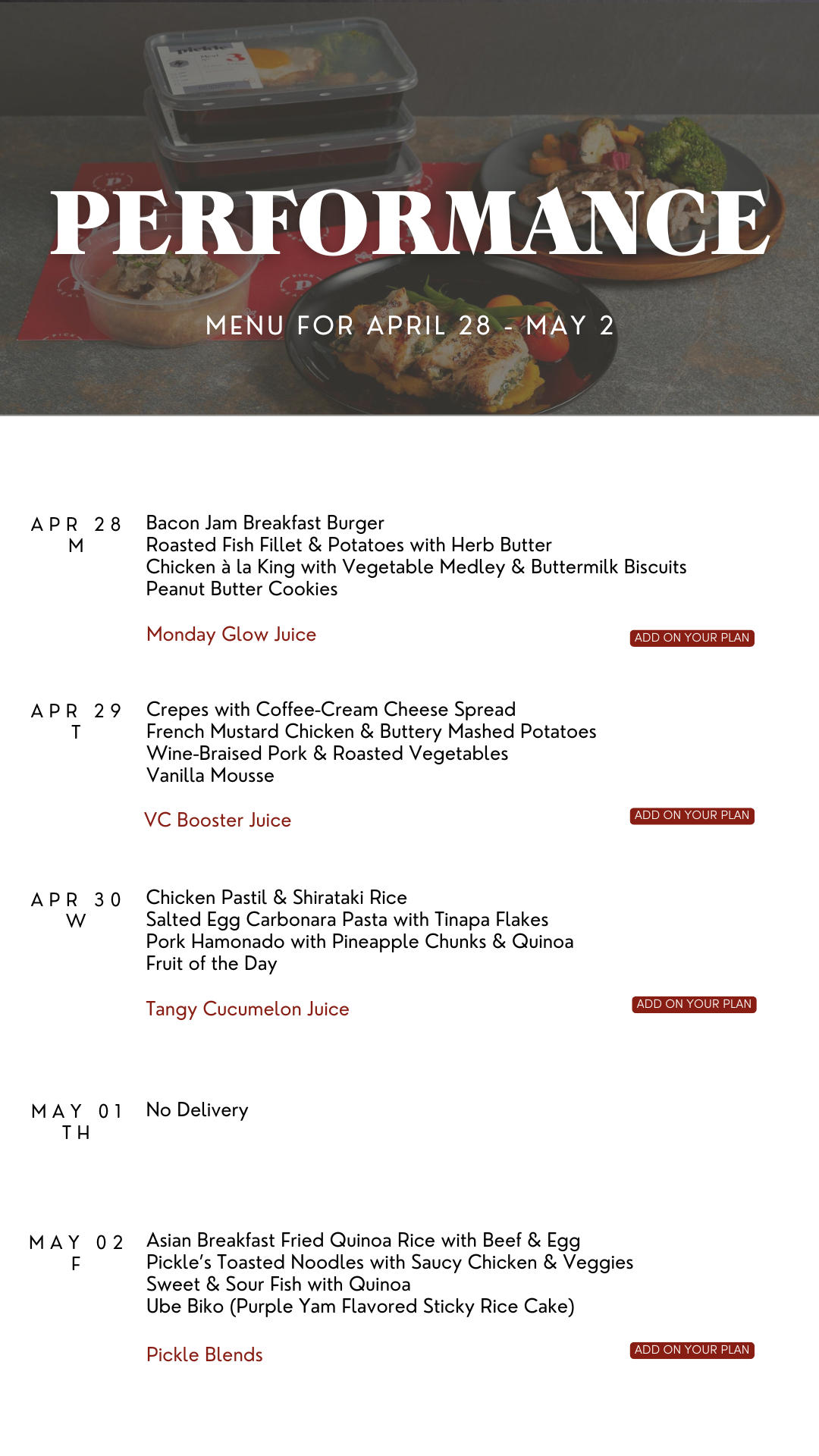 PERFORMANCE

MENU FOR APRIL 28 - MAY 2

APR 28
M

Bacon Jam Breakfast Burger
Roasted Fish Fillet & Potatoes with Herb Butter
Chicken à la King with Vegetable Medley & Buttermilk Biscuits
Peanut Butter Cookies

Monday Glow Juice

ADD ON YOUR PLAN

APR 29
T

Crepes with Coffee-Cream Cheese Spread
French Mustard Chicken & Buttery Mashed Potatoes
Wine-Braised Pork & Roasted Vegetables
Vanilla Mousse

VC Booster Juice

ADD ON YOUR PLAN

APR 30
W

Chicken Pastil & Shirataki Rice
Salted Egg Carbonara Pasta with Tinapa Flakes
Pork Hamonado with Pineapple Chunks & Quinoa
Fruit of the Day

Tangy Cucumelon Juice

ADD ON YOUR PLAN

MAY 01
TH

No Delivery

MAY 02
F

Asian Breakfast Fried Quinoa Rice with Beef & Egg
Pickle's Toasted Noodles with Saucy Chicken & Veggies
Sweet & Sour Fish with Quinoa
Ube Biko (Purple Yam Flavored Sticky Rice Cake)

Pickle Blends

ADD ON YOUR PLAN